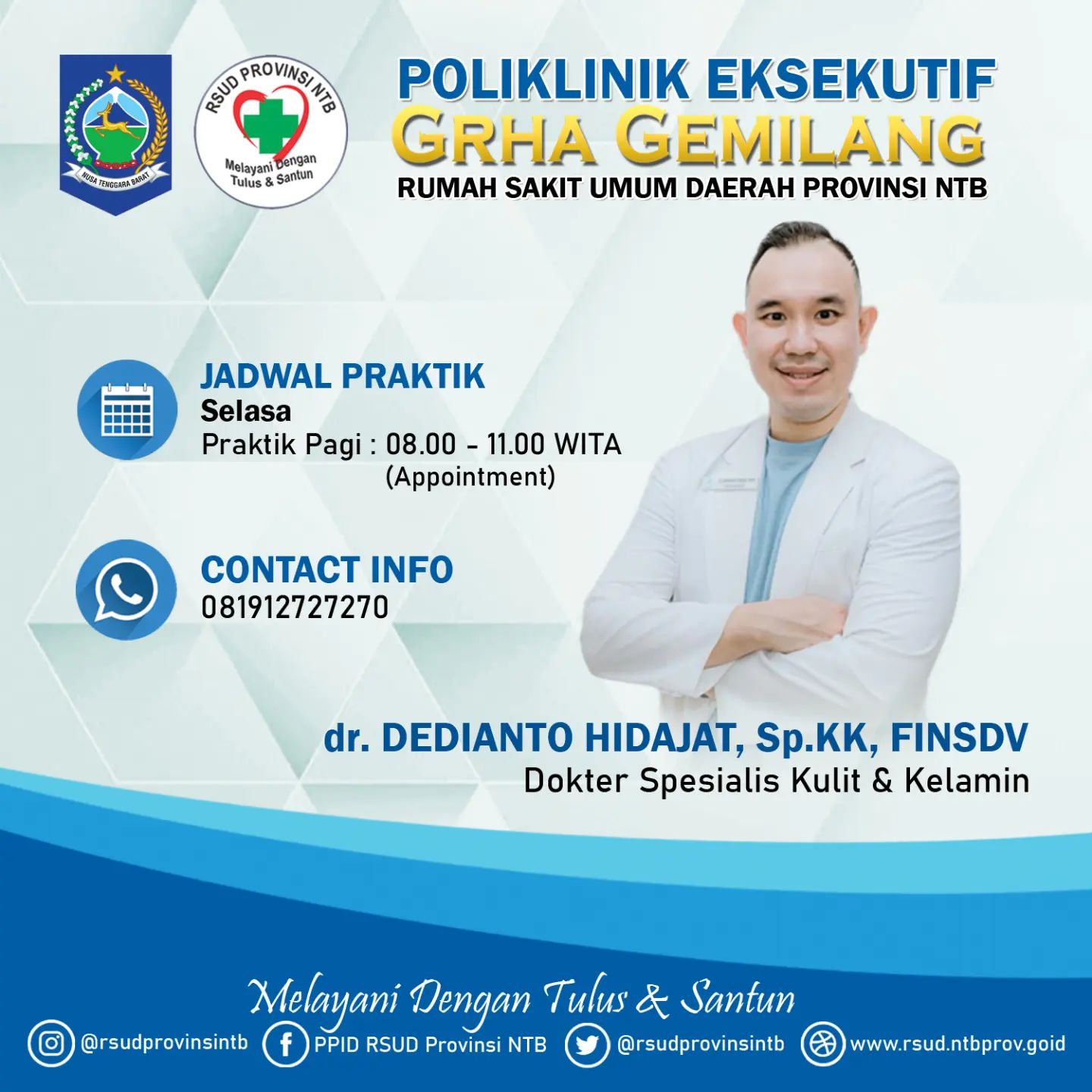 NUSA TENGGARA BARAT

RSUD PROVINSI NTB
Melayani Dengan Tulus & Santun

POLIKLINIK EKSEKUTIF
GRHA GEMILANG
RUMAH SAKIT UMUM DAERAH PROVINSI NTB

JADWAL PRAKTIK
Selasa
Praktik Pagi : 08.00 - 11.00 WITA
(Appointment)

CONTACT INFO
081912727270

dr. DEDIANTO HIDAJAT, Sp.KK, FINSDV
Dokter Spesialis Kulit & Kelamin

Melayani Dengan Tulus & Santun

@rsudprovinsintb PPID RSUD Provinsi NTB @rsudprovinsintb www.rsud.ntbprov.goid